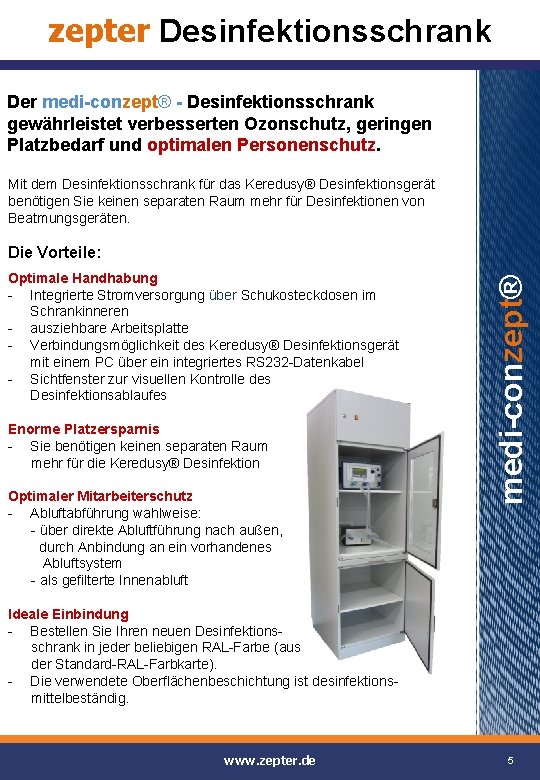 zepter Desinfektionsschrank

Der medi-conzept® - Desinfektionsschrank gewährleistet verbesserten Ozonschutz, geringen Platzbedarf und optimalen Personenschutz.

Mit dem Desinfektionsschrank für das Keredusy® Desinfektionsgerät benötigen Sie keinen separaten Raum mehr für Desinfektionen von Beatmungsgeräten.

Die Vorteile:

Optimale Handhabung
- Integrierte Stromversorgung über Schukosteckdosen im Schrankinneren
- ausziehbare Arbeitsplatte
- Verbindungsmöglichkeit des Keredusy® Desinfektionsgerät mit einem PC über ein integriertes RS232-Datenkabel
- Sichtfenster zur visuellen Kontrolle des Desinfektionsablaufes

Enorme Platzersparnis
- Sie benötigen keinen separaten Raum mehr für die Keredusy® Desinfektion

Optimaler Mitarbeiterschutz
- Abluftabführung wahlweise:
- über direkte Abluftführung nach außen, durch Anbindung an ein vorhandenes Abluftsystem
- als gefilterte Innenabluft

Ideale Einbindung
- Bestellen Sie Ihren neuen Desinfektionsschrank in jeder beliebigen RAL-Farbe (aus der Standard-RAL-Farbkarte).
- Die verwendete Oberflächenbeschichtung ist desinfektionsmittelbeständig.

medi-conzept®

www.zepter.de

5